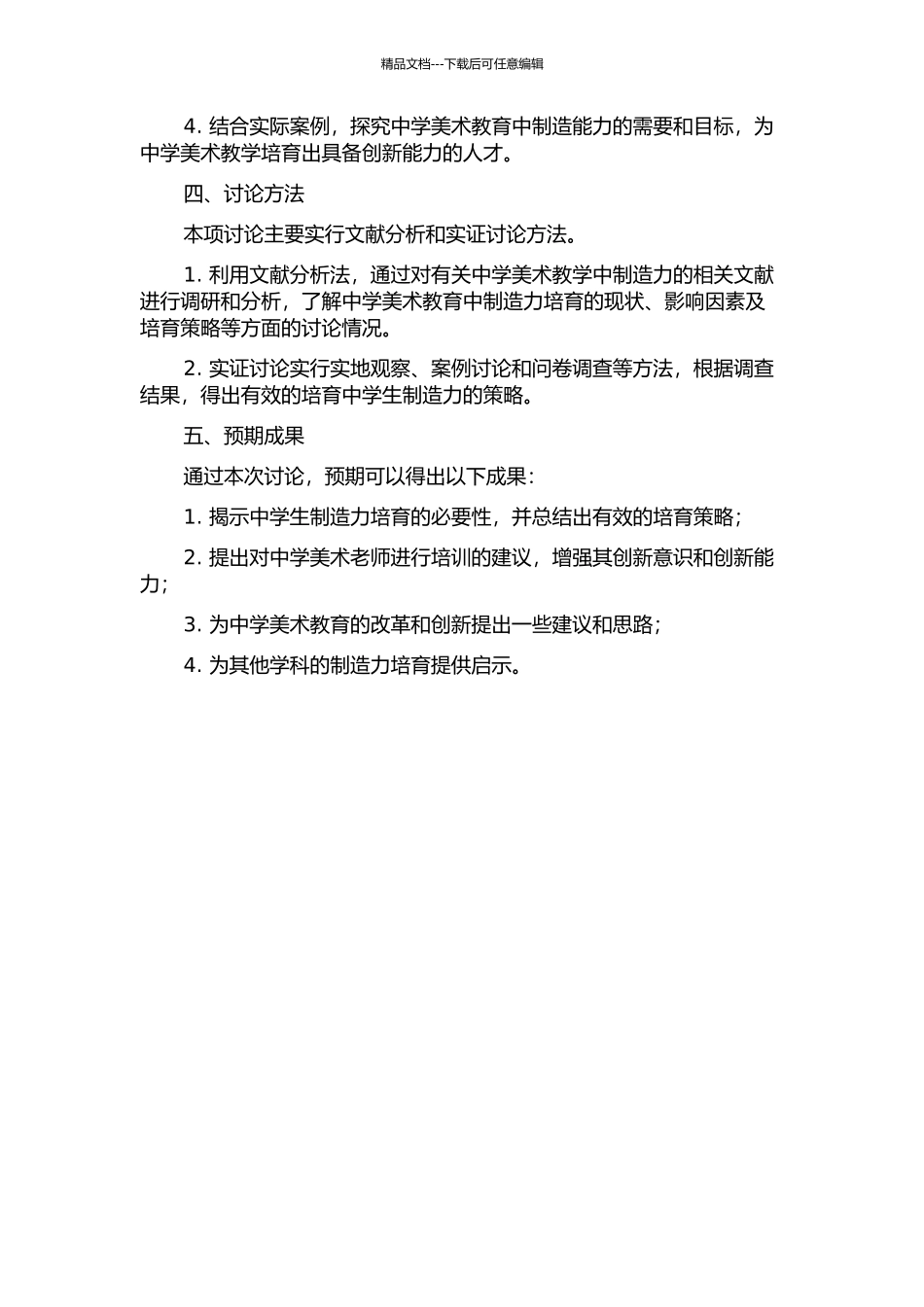 精品文档---下载后可任意编辑

4. 结合实际案例，探究中学美术教育中制造能力的需要和目标，为中学美术教学培育出具备创新能力的人才。

四、讨论方法

本项讨论主要实行文献分析和实证讨论方法。

1. 利用文献分析法，通过对有关中学美术教学中制造力的相关文献进行调研和分析，了解中学美术教育中制造力培育的现状、影响因素及培育策略等方面的讨论情况。

2. 实证讨论实行实地观察、案例讨论和问卷调查等方法，根据调查结果，得出有效的培育中学生制造力的策略。

五、预期成果

通过本次讨论，预期可以得出以下成果：

1. 揭示中学生制造力培育的必要性，并总结出有效的培育策略；

2. 提出对中学美术老师进行培训的建议，增强其创新意识和创新能力；

3. 为中学美术教育的改革和创新提出一些建议和思路；

4. 为其他学科的制造力培育提供启示。